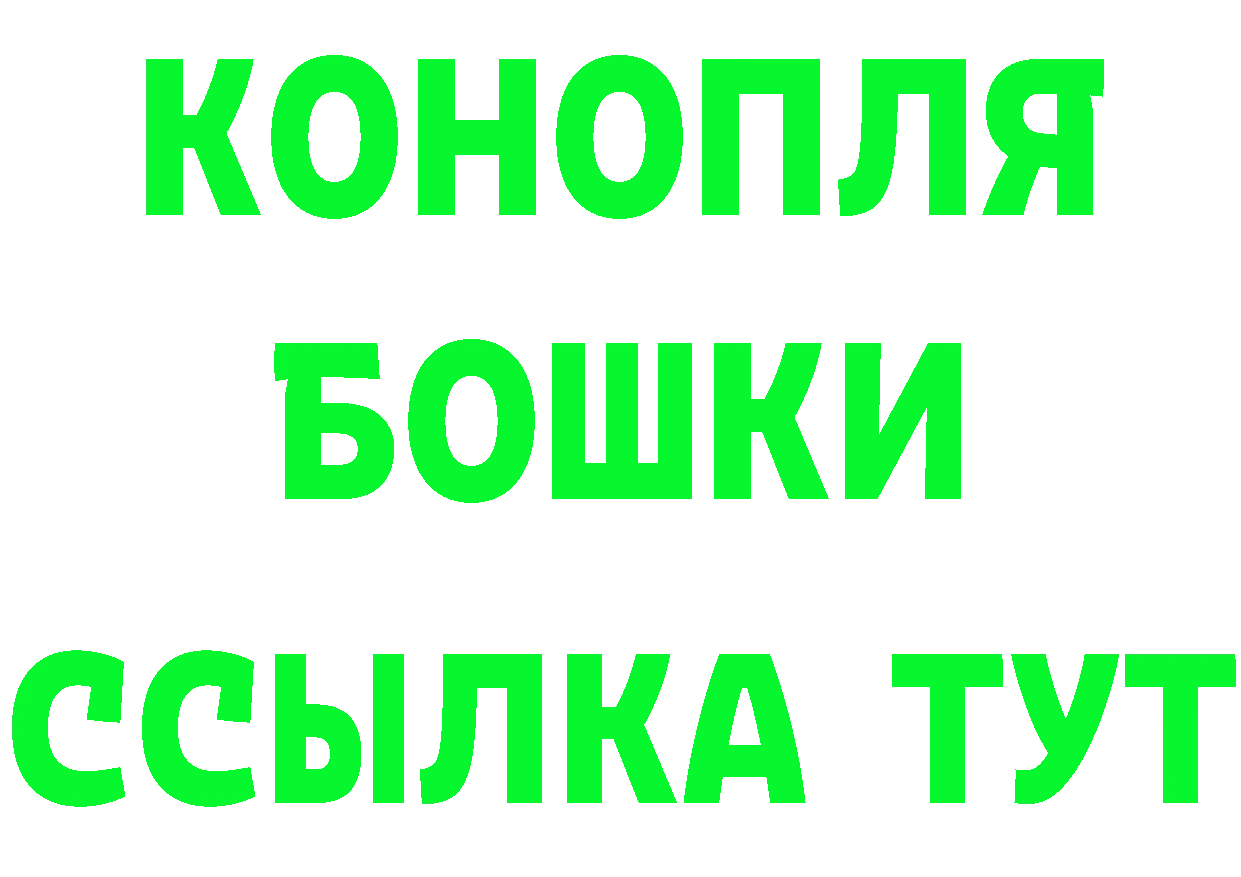 КОНОПЛЯ
БОШКИ
ССЫЛКА ТУТ